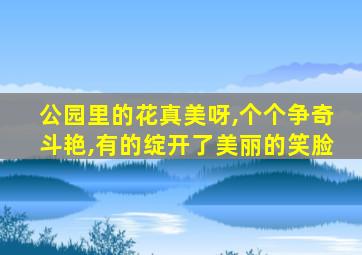 公园里的花真美呀,个个争奇斗艳,有的绽开了美丽的笑脸